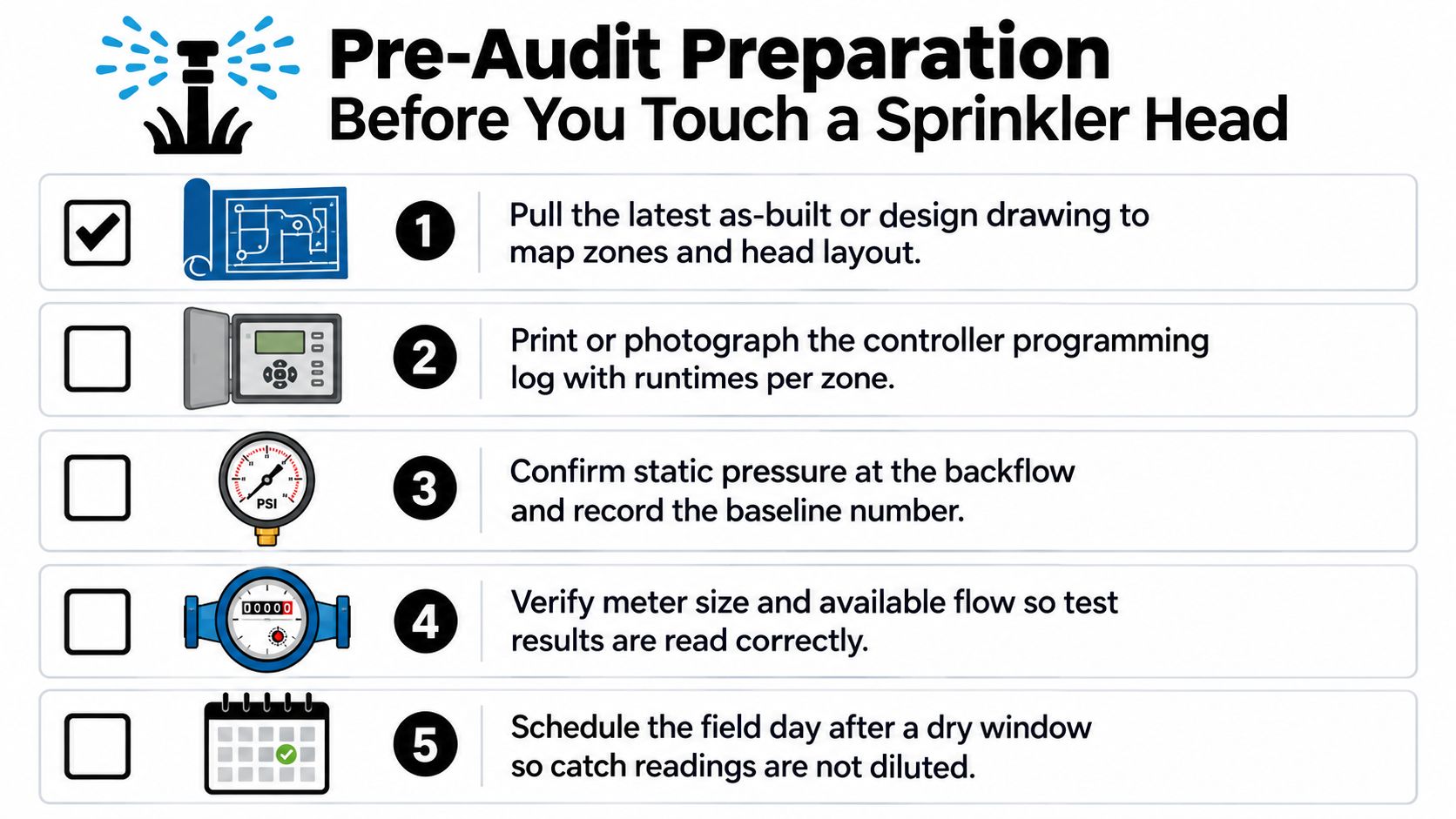 Pre-Audit Preparation
Before You Touch a Sprinkler Head

1 Pull the latest as-built or design drawing to map zones and head layout.

2 Print or photograph the controller programming log with runtimes per zone.

PSI

3 Confirm static pressure at the backflow and record the baseline number.

00000

4 Verify meter size and available flow so test results are read correctly.

5 Schedule the field day after a dry window so catch readings are not diluted.